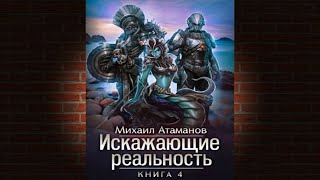 Михаил Атаманов
Искажающие реальность
КНИГА 4